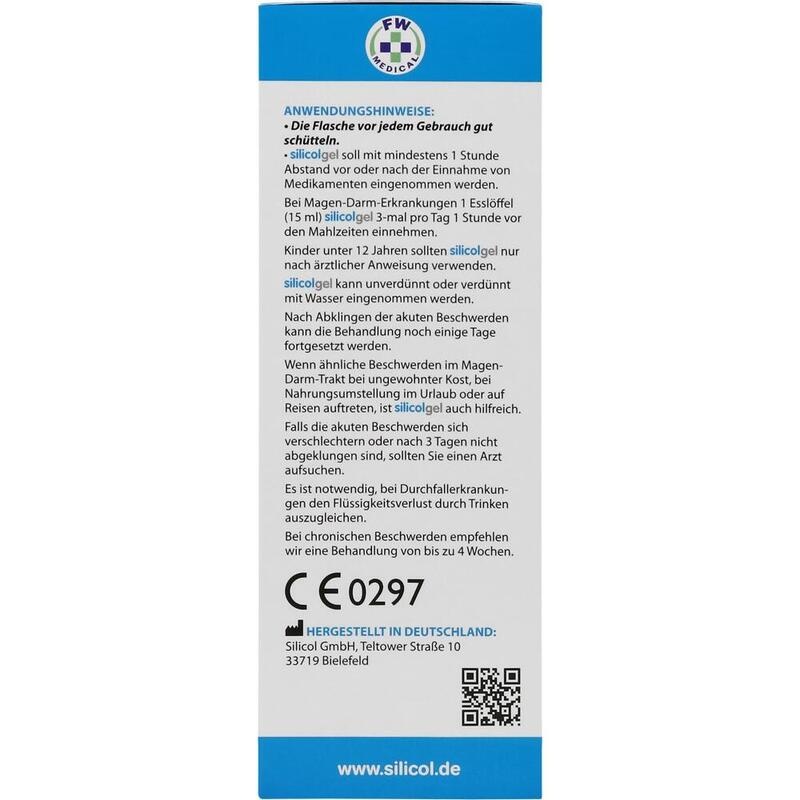 FW
MEDICAL

ANWENDUNGSHINWEISE:
• Die Flasche vor jedem Gebrauch gut schütteln.
• silicolgel soll mit mindestens 1 Stunde Abstand vor oder nach der Einnahme von Medikamenten eingenommen werden.

Bei Magen-Darm-Erkrankungen 1 Esslöffel (15 ml) silicolgel 3-mal pro Tag 1 Stunde vor den Mahlzeiten einnehmen.

Kinder unter 12 Jahren sollten silicolgel nur nach ärztlicher Anweisung verwenden.

silicolgel kann unverdünnt oder verdünnt mit Wasser eingenommen werden.

Nach Abklingen der akuten Beschwerden kann die Behandlung noch einige Tage fortgesetzt werden.

Wenn ähnliche Beschwerden im Magen-Darm-Trakt bei ungewohnter Kost, bei Nahrungsumstellung im Urlaub oder auf Reisen auftreten, ist silicolgel auch hilfreich.

Falls die akuten Beschwerden sich verschlechtern oder nach 3 Tagen nicht abgeklungen sind, sollten Sie einen Arzt aufsuchen.

Es ist notwendig, bei Durchfallerkrankungen den Flüssigkeitsverlust durch Trinken auszugleichen.

Bei chronischen Beschwerden empfehlen wir eine Behandlung von bis zu 4 Wochen.

CE 0297

HERGESTELLT IN DEUTSCHLAND:
Silicol GmbH, Teltower Straße 10
33719 Bielefeld

www.silicol.de